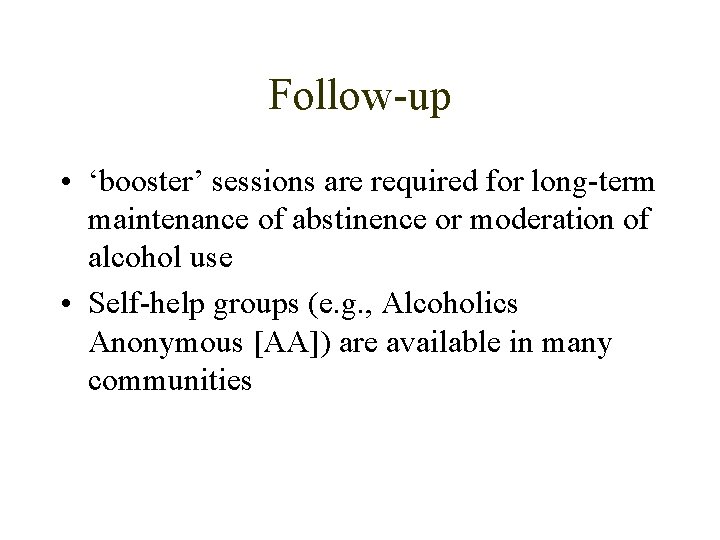 Follow-up

• ‘booster’ sessions are required for long-term maintenance of abstinence or moderation of alcohol use

• Self-help groups (e.g., Alcoholics Anonymous [AA]) are available in many communities